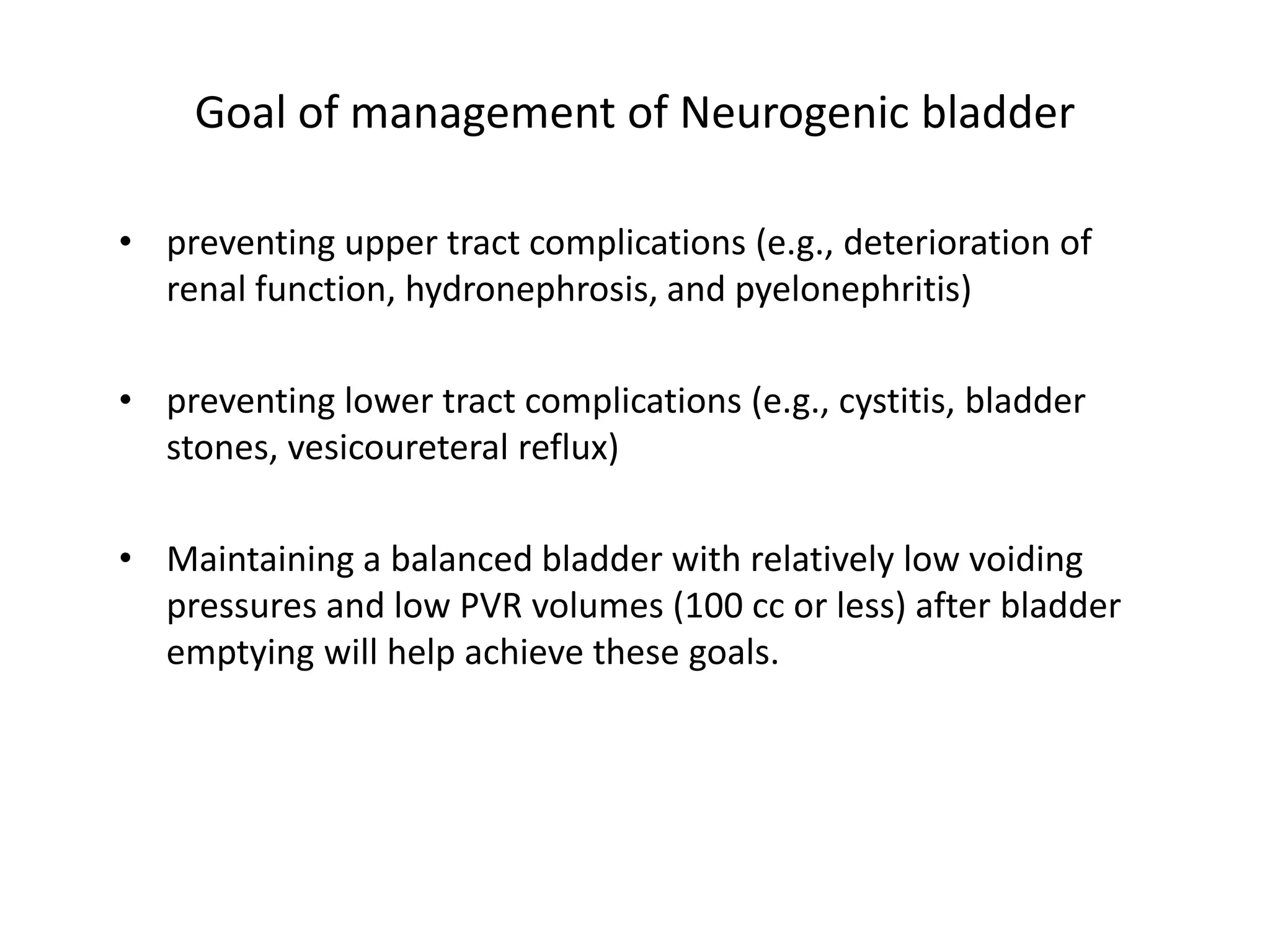 Goal of management of Neurogenic bladder

• preventing upper tract complications (e.g., deterioration of renal function, hydronephrosis, and pyelonephritis)

• preventing lower tract complications (e.g., cystitis, bladder stones, vesicoureteral reflux)

• Maintaining a balanced bladder with relatively low voiding pressures and low PVR volumes (100 cc or less) after bladder emptying will help achieve these goals.